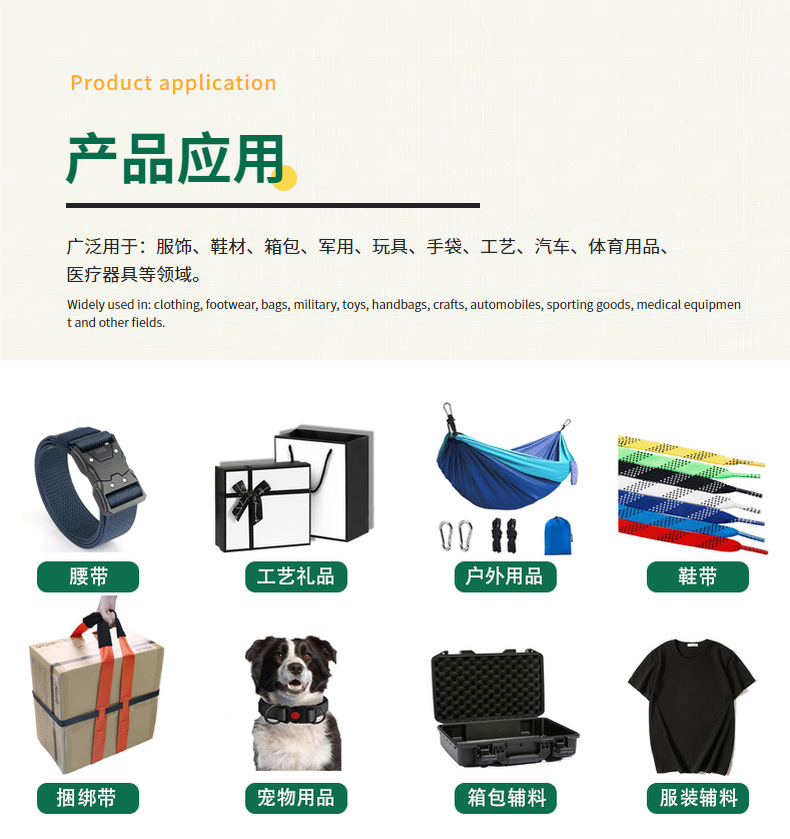 Product application

产品应用

广泛用于：服饰、鞋材、箱包、军用、玩具、手袋、工艺、汽车、体育用品、医疗器具等领域。

Widely used in: clothing, footwear, bags, military, toys, handbags, crafts, automobiles, sporting goods, medical equipment and other fields.

腰带

工艺礼品

户外用品

鞋带

捆绑带

宠物用品

箱包辅料

服装辅料